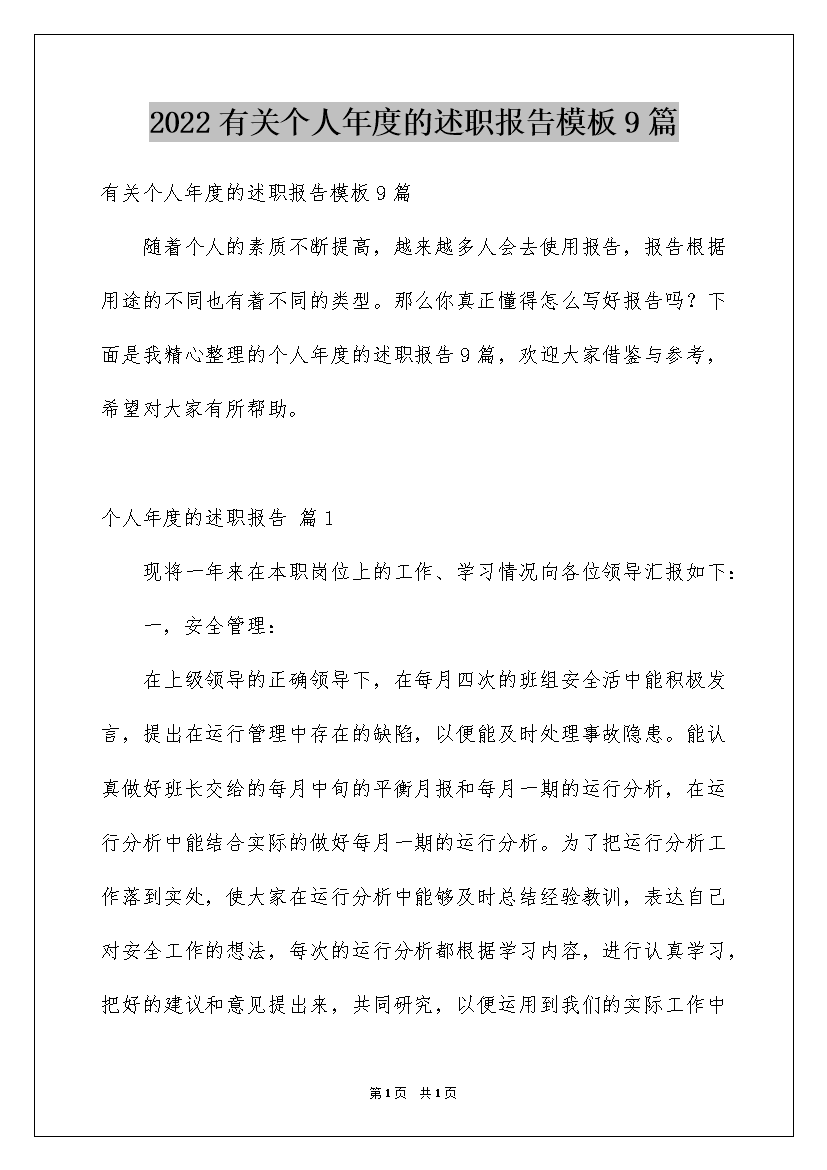 2022有关个人年度的述职报告模板9篇

有关个人年度的述职报告模板9篇

随着个人的素质不断提高，越来越多人会去使用报告，报告根据用途的不同也有着不同的类型。那么你真正懂得怎么写好报告吗？下面是我精心整理的个人年度的述职报告9篇，欢迎大家借鉴与参考，希望对大家有所帮助。

个人年度的述职报告 篇1

现将一年来在本职岗位上的工作、学习情况向各位领导汇报如下：

一，安全管理：

在上级领导的正确领导下，在每月四次的班组安全活中能积极发言，提出在运行管理中存在的缺陷，以便能及时处理事故隐患。能认真做好班长交给的每月中旬的平衡月报和每月一期的运行分析，在运行分析中能结合实际的做好每月一期的运行分析。为了把运行分析工作落到实处，使大家在运行分析中能够及时总结经验教训，表达自己对安全工作的想法，每次的运行分析都根据学习内容，进行认真学习，把好的建议和意见提出来，共同研究，以便运用到我们的实际工作中

第1页 共1页